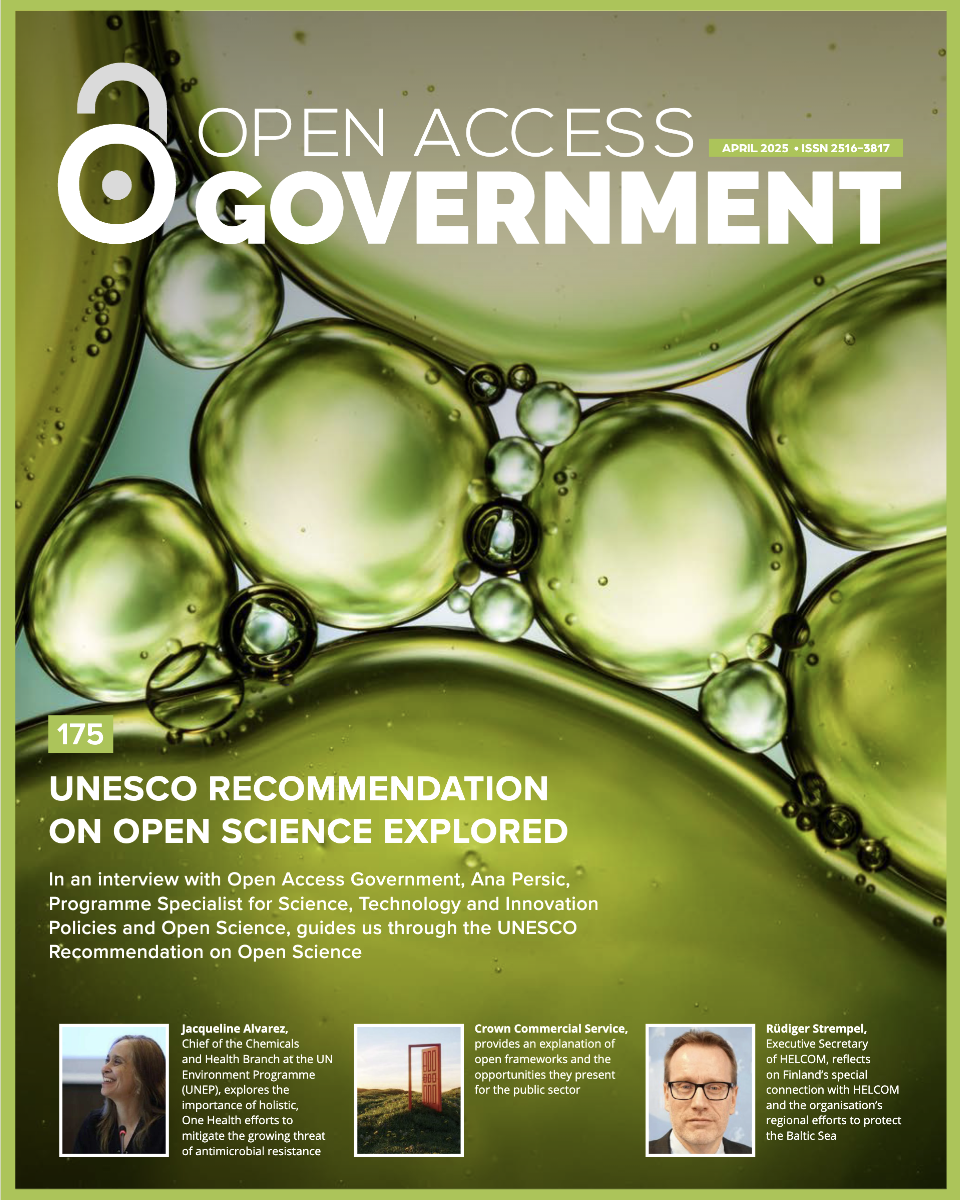 OPEN ACCESS
GOVERNMENT

APRIL 2025 • ISSN 2516-3817

175

UNESCO RECOMMENDATION ON OPEN SCIENCE EXPLORED

In an interview with Open Access Government, Ana Persic, Programme Specialist for Science, Technology and Innovation Policies and Open Science, guides us through the UNESCO Recommendation on Open Science

Jacqueline Alvarez, Chief of the Chemicals and Health Branch at the UN Environment Programme (UNEP), explores the importance of holistic, One Health efforts to mitigate the growing threat of antimicrobial resistance

Crown Commercial Service, provides an explanation of open frameworks and the opportunities they present for the public sector

Rüdiger Strempel, Executive Secretary of HELCOM, reflects on Finland's special connection with HELCOM and the organisation's regional efforts to protect the Baltic Sea